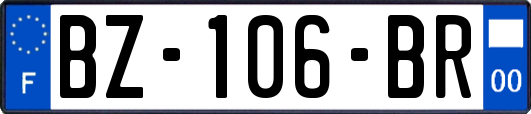 F
BZ-106-BR
00